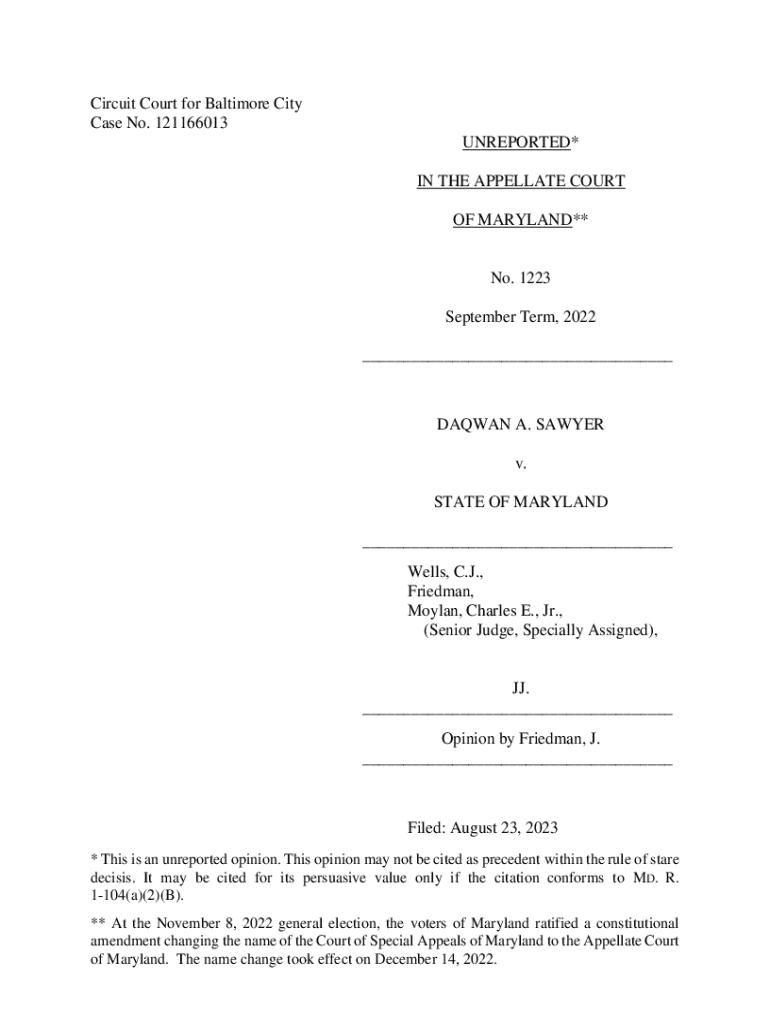 Circuit Court for Baltimore City
Case No. 121166013

UNREPORTED*

IN THE APPELLATE COURT

OF MARYLAND**

No. 1223

September Term, 2022

DAQWAN A. SAWYER

v.

STATE OF MARYLAND

Wells, C.J.,
Friedman,
Moylan, Charles E., Jr.,
(Senior Judge, Specially Assigned),

JJ.

Opinion by Friedman, J.

Filed: August 23, 2023

* This is an unreported opinion. This opinion may not be cited as precedent within the rule of stare decisis. It may be cited for its persuasive value only if the citation conforms to MD. R. 1-104(a)(2)(B).

** At the November 8, 2022 general election, the voters of Maryland ratified a constitutional amendment changing the name of the Court of Special Appeals of Maryland to the Appellate Court of Maryland. The name change took effect on December 14, 2022.